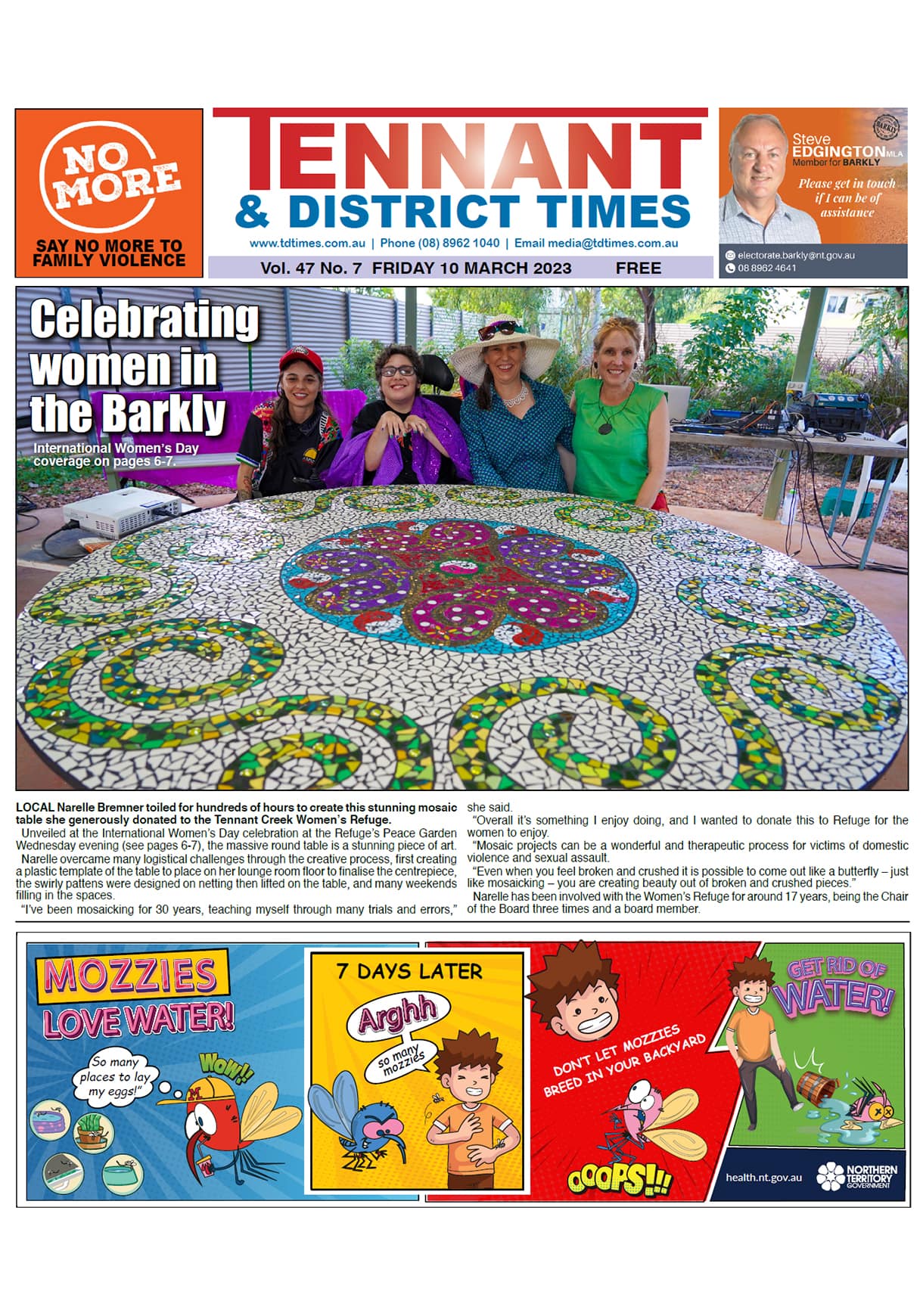 NO MORE

SAY NO MORE TO FAMILY VIOLENCE

TENNANT & DISTRICT TIMES

www.tdtimes.com.au | Phone (08) 8962 1040 | Email media@tdtimes.com.au

Vol. 47 No. 7 FRIDAY 10 MARCH 2023 FREE

Steve EDGINGTON MLA
Member for BARKLY

Please get in touch if I can be of assistance

electorate.barkly@nt.gov.au
08 8962 4641

Celebrating women in the Barkly

International Women's Day coverage on pages 6-7.

LOCAL Narelle Bremner toiled for hundreds of hours to create this stunning mosaic table she generously donated to the Tennant Creek Women's Refuge.

Unveiled at the International Women's Day celebration at the Refuge's Peace Garden Wednesday evening (see pages 6-7), the massive round table is a stunning piece of art.

Narelle overcame many logistical challenges through the creative process, first creating a plastic template of the table to place on her lounge room floor to finalise the centrepiece, the swirly pattens were designed on netting then lifted on the table, and many weekends filling in the spaces.

"I've been mosaicking for 30 years, teaching myself through many trials and errors," she said.

"Overall it's something I enjoy doing, and I wanted to donate this to Refuge for the women to enjoy.

"Mosaic projects can be a wonderful and therapeutic process for victims of domestic violence and sexual assault.

"Even when you feel broken and crushed it is possible to come out like a butterfly – just like mosaicking – you are creating beauty out of broken and crushed pieces."

Narelle has been involved with the Women's Refuge for around 17 years, being the Chair of the Board three times and a board member.

MOZZIES LOVE WATER!

So many places to lay my eggs!"

WOW!!

7 DAYS LATER

Arghh

so many mozzies

DON'T LET MOZZIES BREED IN YOUR BACKYARD

OOOPS!!!

GET RID OF WATER!

health.nt.gov.au

NORTHERN TERRITORY GOVERNMENT